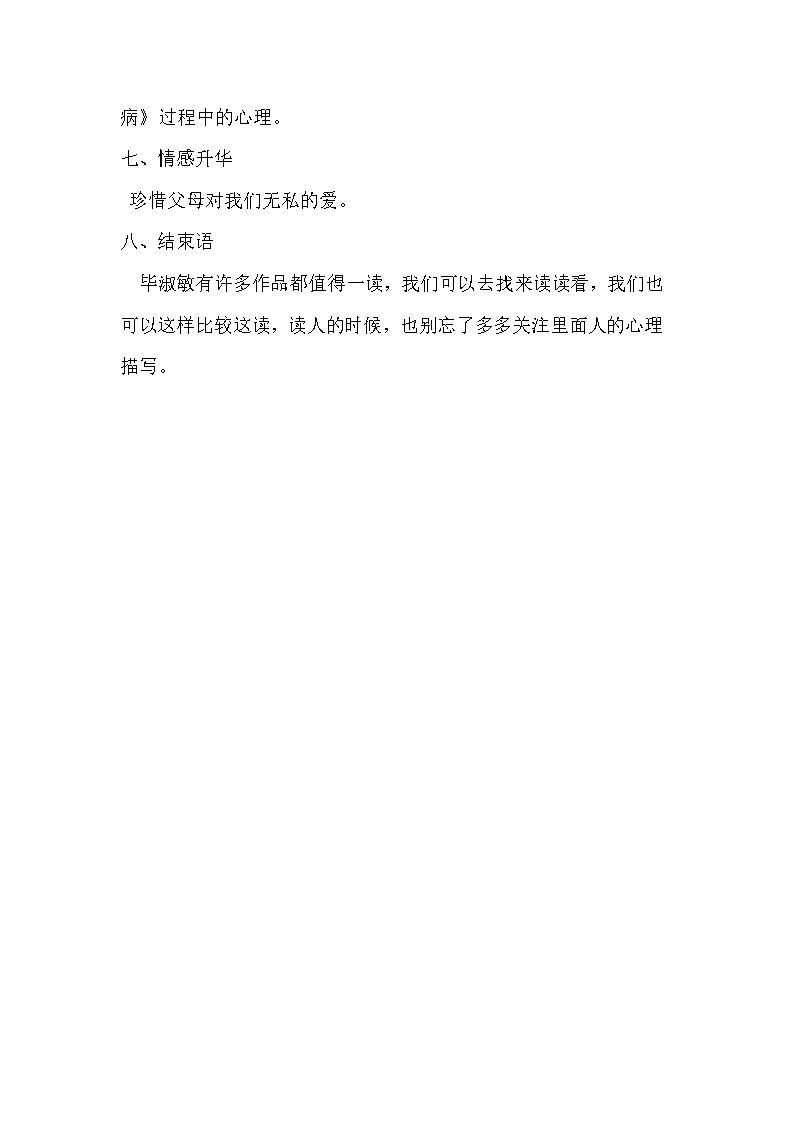 病》过程中的心理。

七、情感升华

珍惜父母对我们无私的爱。

八、结束语

毕淑敏有许多作品都值得一读，我们可以去找来读读看，我们也可以这样比较这读，读人的时候，也别忘了多多关注里面人的心理描写。